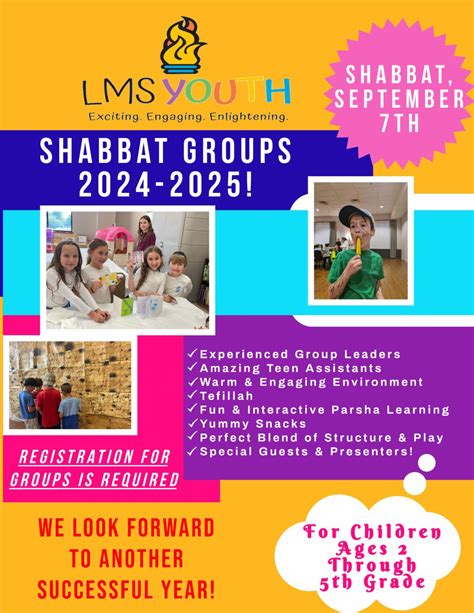 LMS YOUTH
Exciting. Engaging. Enlightening.

SHABBAT, SEPTEMBER 7TH

SHABBAT GROUPS 2024-2025!

✓Experienced Group Leaders
✓Amazing Teen Assistants
✓Warm & Engaging Environment
✓Tefillah
✓Fun & Interactive Parsha Learning
✓Yummy Snacks
✓Perfect Blend of Structure & Play
✓Special Guests & Presenters!

REGISTRATION FOR GROUPS IS REQUIRED

WE LOOK FORWARD TO ANOTHER SUCCESSFUL YEAR!

For Children Ages 2 Through 5th Grade